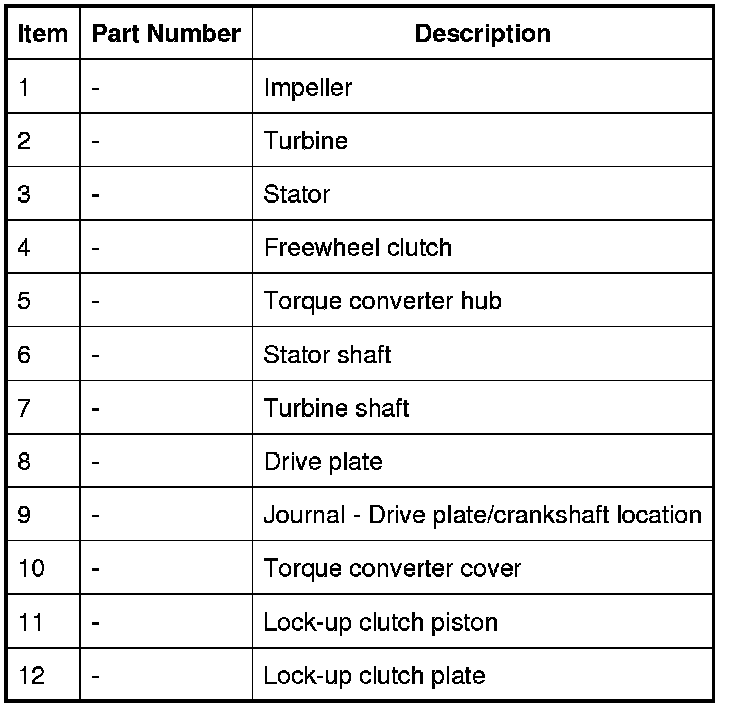 | Item | Part Number | Description |
|---|---|---|
| 1 | - | Impeller |
| 2 | - | Turbine |
| 3 | - | Stator |
| 4 | - | Freewheel clutch |
| 5 | - | Torque converter hub |
| 6 | - | Stator shaft |
| 7 | - | Turbine shaft |
| 8 | - | Drive plate |
| 9 | - | Journal - Drive plate/crankshaft location |
| 10 | - | Torque converter cover |
| 11 | - | Lock-up clutch piston |
| 12 | - | Lock-up clutch plate |